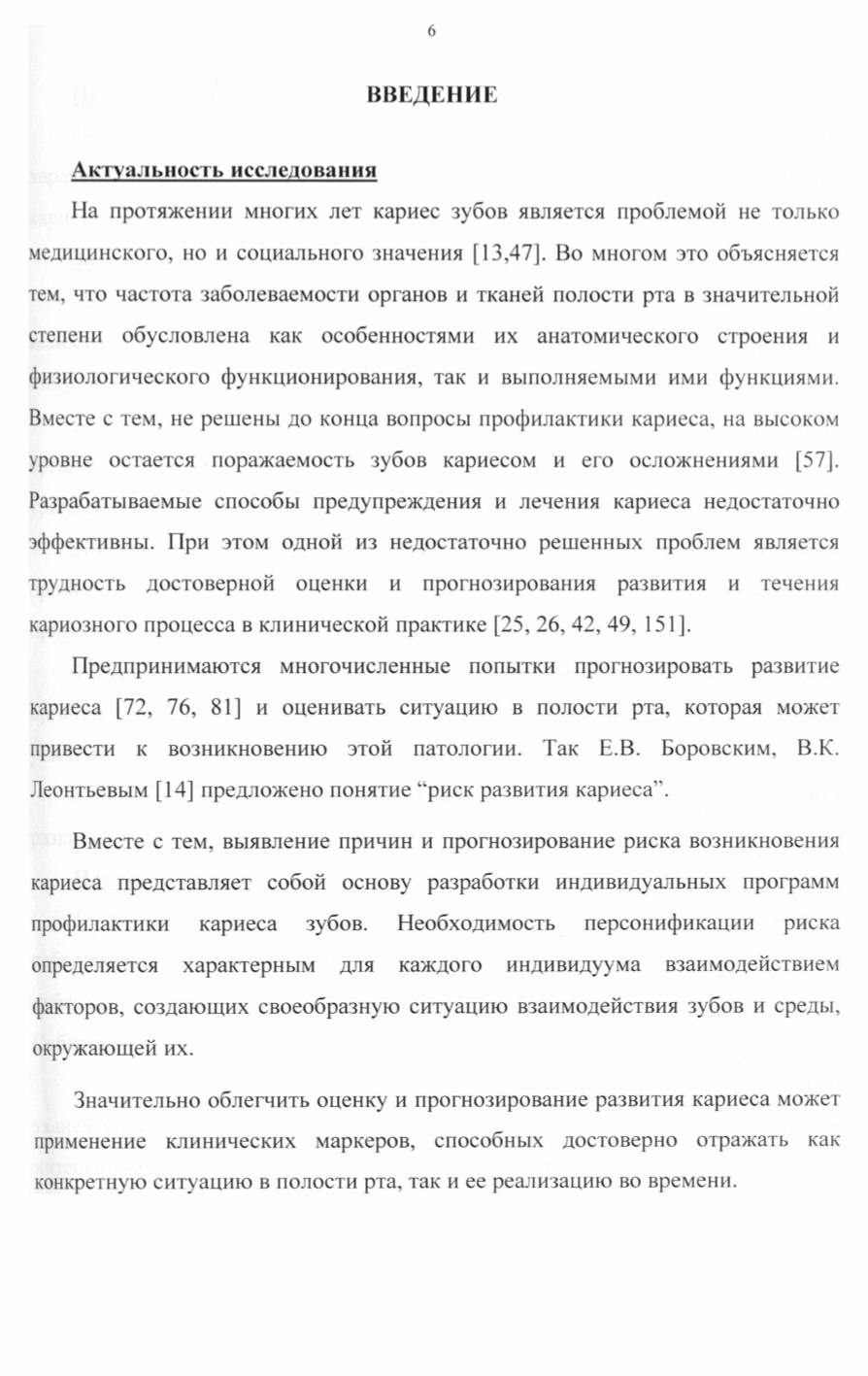 6

ВВЕДЕНИЕ

Актуальность исследования

На протяжении многих лет кариес зубов является проблемой не только медицинского, но и социального значения [13,47]. Во многом это объясняется тем, что частота заболеваемости органов и тканей полости рта в значительной степени обусловлена как особенностями их анатомического строения и физиологического функционирования, так и выполняемыми ими функциями. Вместе с тем, не решены до конца вопросы профилактики кариеса, на высоком уровне остается поражаемость зубов кариесом и его осложнениями [57]. Разрабатываемые способы предупреждения и лечения кариеса недостаточно эффективны. При этом одной из недостаточно решенных проблем является трудность достоверной оценки и прогнозирования развития и течения кариозного процесса в клинической практике [25, 26, 42, 49, 151].

Предпринимаются многочисленные попытки прогнозировать развитие кариеса [72, 76, 81] и оценивать ситуацию в полости рта, которая может привести к возникновению этой патологии. Так Е.В. Боровским, В.К. Леонтьевым [14] предложено понятие “риск развития кариеса”.

Вместе с тем, выявление причин и прогнозирование риска возникновения кариеса представляет собой основу разработки индивидуальных программ профилактики кариеса зубов. Необходимость персонификации риска определяется характерным для каждого индивидуума взаимодействием факторов, создающих своеобразную ситуацию взаимодействия зубов и среды, окружающей их.

Значительно облегчить оценку и прогнозирование развития кариеса может применение клинических маркеров, способных достоверно отражать как конкретную ситуацию в полости рта, так и ее реализацию во времени.